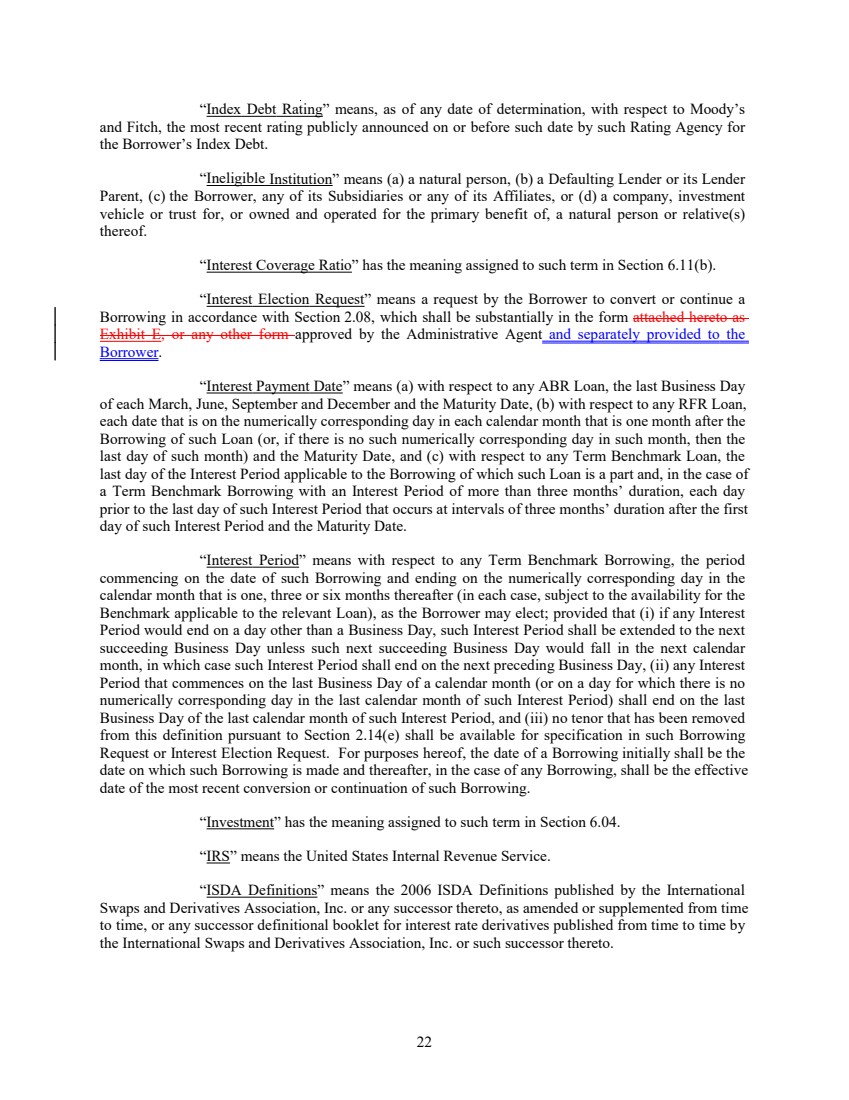 “Index Debt Rating” means, as of any date of determination, with respect to Moody’s and Fitch, the most recent rating publicly announced on or before such date by such Rating Agency for the Borrower’s Index Debt.

“Ineligible Institution” means (a) a natural person, (b) a Defaulting Lender or its Lender Parent, (c) the Borrower, any of its Subsidiaries or any of its Affiliates, or (d) a company, investment vehicle or trust for, or owned and operated for the primary benefit of, a natural person or relative(s) thereof.

“Interest Coverage Ratio” has the meaning assigned to such term in Section 6.11(b).

“Interest Election Request” means a request by the Borrower to convert or continue a Borrowing in accordance with Section 2.08, which shall be substantially in the form attached hereto as Exhibit E, or any other form approved by the Administrative Agent and separately provided to the Borrower.

“Interest Payment Date” means (a) with respect to any ABR Loan, the last Business Day of each March, June, September and December and the Maturity Date, (b) with respect to any RFR Loan, each date that is on the numerically corresponding day in each calendar month that is one month after the Borrowing of such Loan (or, if there is no such numerically corresponding day in such month, then the last day of such month) and the Maturity Date, and (c) with respect to any Term Benchmark Loan, the last day of the Interest Period applicable to the Borrowing of which such Loan is a part and, in the case of a Term Benchmark Borrowing with an Interest Period of more than three months’ duration, each day prior to the last day of such Interest Period that occurs at intervals of three months’ duration after the first day of such Interest Period and the Maturity Date.

“Interest Period” means with respect to any Term Benchmark Borrowing, the period commencing on the date of such Borrowing and ending on the numerically corresponding day in the calendar month that is one, three or six months thereafter (in each case, subject to the availability for the Benchmark applicable to the relevant Loan), as the Borrower may elect; provided that (i) if any Interest Period would end on a day other than a Business Day, such Interest Period shall be extended to the next succeeding Business Day unless such next succeeding Business Day would fall in the next calendar month, in which case such Interest Period shall end on the next preceding Business Day, (ii) any Interest Period that commences on the last Business Day of a calendar month (or on a day for which there is no numerically corresponding day in the last calendar month of such Interest Period) shall end on the last Business Day of the last calendar month of such Interest Period, and (iii) no tenor that has been removed from this definition pursuant to Section 2.14(e) shall be available for specification in such Borrowing Request or Interest Election Request. For purposes hereof, the date of a Borrowing initially shall be the date on which such Borrowing is made and thereafter, in the case of any Borrowing, shall be the effective date of the most recent conversion or continuation of such Borrowing.

“Investment” has the meaning assigned to such term in Section 6.04.

“IRS” means the United States Internal Revenue Service.

“ISDA Definitions” means the 2006 ISDA Definitions published by the International Swaps and Derivatives Association, Inc. or any successor thereto, as amended or supplemented from time to time, or any successor definitional booklet for interest rate derivatives published from time to time by the International Swaps and Derivatives Association, Inc. or such successor thereto.

22